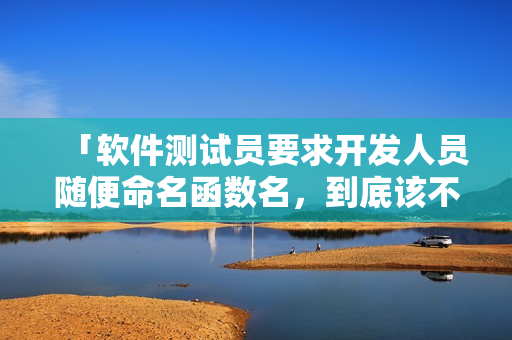 「软件测试员要求开发人员随便命名函数名，到底该不